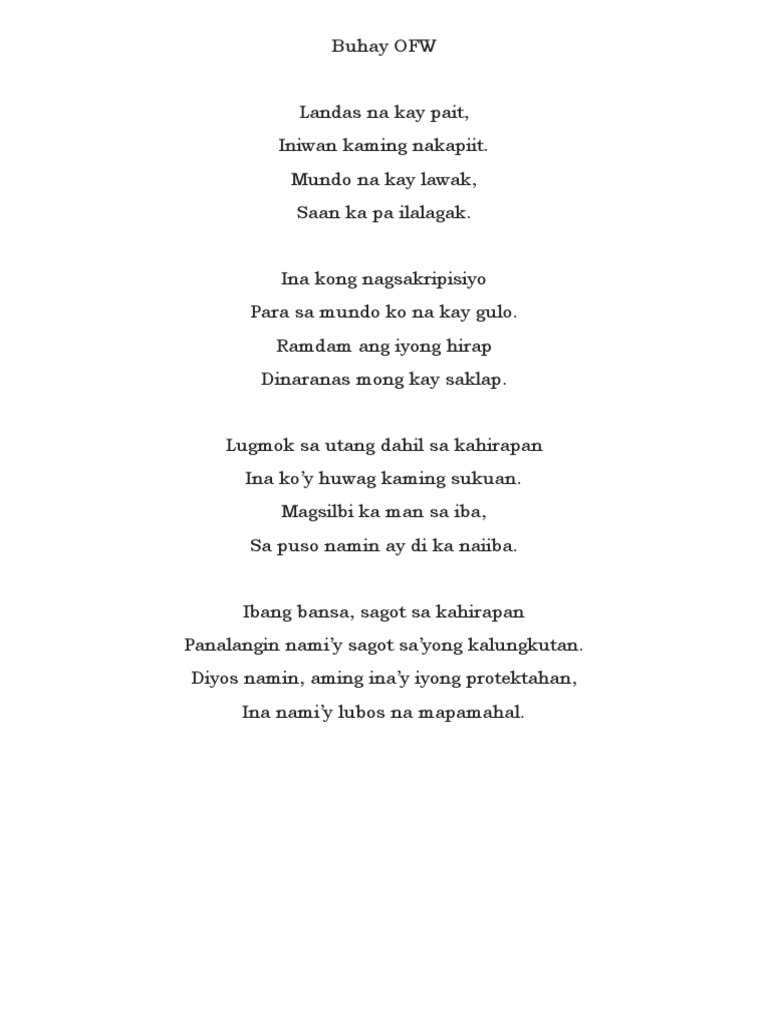 Buhay OFW

Landas na kay pait,
Iniwan kaming nakapiit.
Mundo na kay lawak,
Saan ka pa ilalagak.

Ina kong nagsakripisiyo
Para sa mundo ko na kay gulo.
Ramdam ang iyong hirap
Dinaranas mong kay saklap.

Lugmok sa utang dahil sa kahirapan
Ina ko'y huwag kaming sukuan.
Magsilbi ka man sa iba,
Sa puso namin ay di ka naiiba.

Ibang bansa, sagot sa kahirapan
Panalangin nami'y sagot sa'yong kalungkutan.
Diyos namin, aming ina'y iyong protektahan,
Ina nami'y lubos na mapamahal.